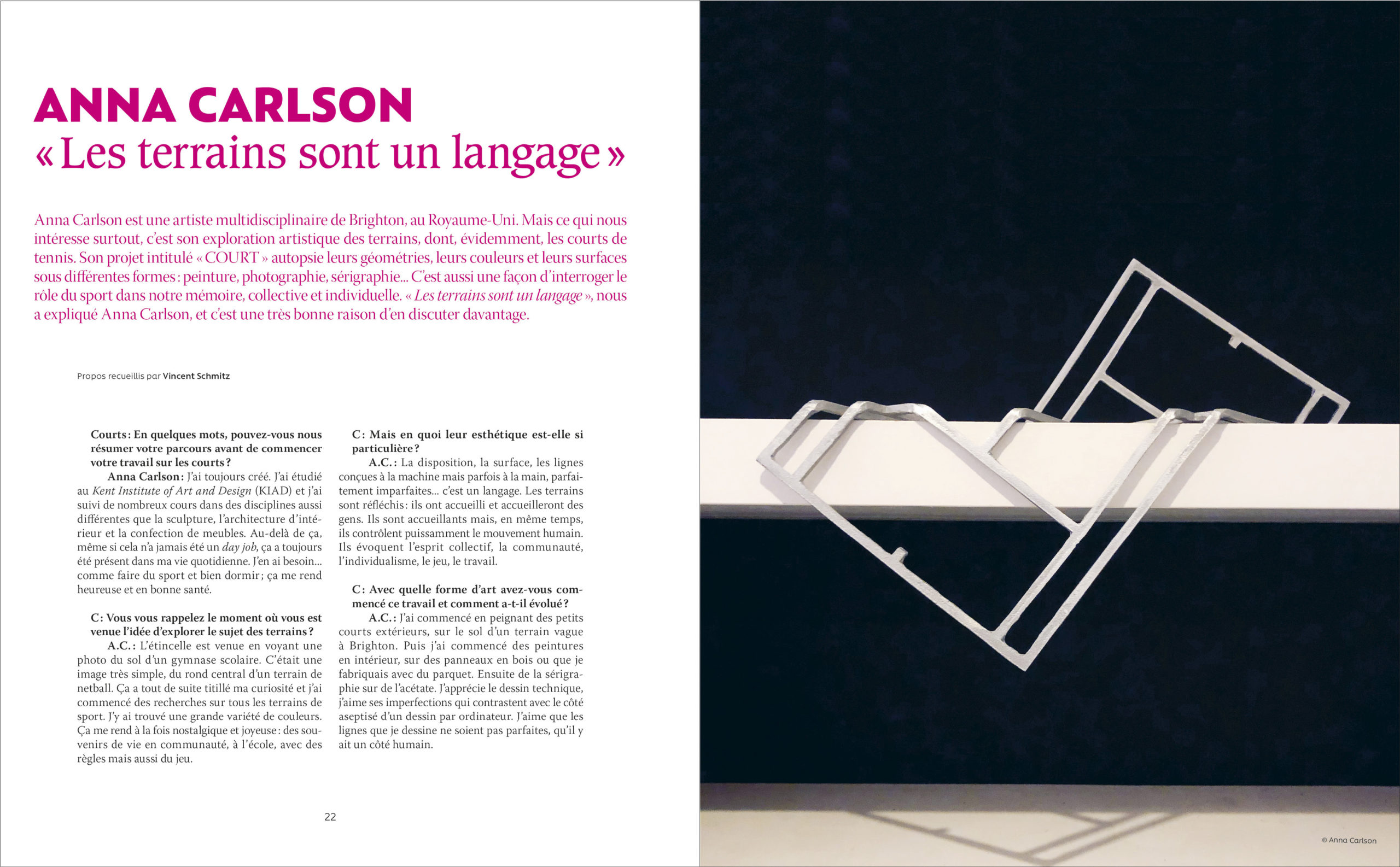 ANNA CARLSON
« Les terrains sont un langage »

Anna Carlson est une artiste multidisciplinaire de Brighton, au Royaume-Uni. Mais ce qui nous intéresse surtout, c'est son exploration artistique des terrains, dont, évidemment, les courts de tennis. Son projet intitulé « COURT » autopsie leurs géométries, leurs couleurs et leurs surfaces sous différentes formes : peinture, photographie, sérigraphie… C'est aussi une façon d'interroger le rôle du sport dans notre mémoire, collective et individuelle. « Les terrains sont un langage », nous a expliqué Anna Carlson, et c'est une très bonne raison d'en discuter davantage.

Propos recueillis par Vincent Schmitz

Courts : En quelques mots, pouvez-vous nous résumer votre parcours avant de commencer votre travail sur les courts ?

Anna Carlson : J'ai toujours créé. J'ai étudié au Kent Institute of Art and Design (KIAD) et j'ai suivi de nombreux cours dans des disciplines aussi différentes que la sculpture, l'architecture d'intérieur et la confection de meubles. Au-delà de ça, même si cela n'a jamais été un day job, ça a toujours été présent dans ma vie quotidienne. J'en ai besoin… comme faire du sport et bien dormir ; ça me rend heureuse et en bonne santé.

C : Vous vous rappelez le moment où vous est venue l'idée d'explorer le sujet des terrains ?

A.C. : L'étincelle est venue en voyant une photo du sol d'un gymnase scolaire. C'était une image très simple, du rond central d'un terrain de netball. Ça a tout de suite titillé ma curiosité et j'ai commencé des recherches sur tous les terrains de sport. J'y ai trouvé une grande variété de couleurs. Ça me rend à la fois nostalgique et joyeuse : des souvenirs de vie en communauté, à l'école, avec des règles mais aussi du jeu.

C : Mais en quoi leur esthétique est-elle si particulière ?

A.C. : La disposition, la surface, les lignes conçues à la machine mais parfois à la main, parfaitement imparfaites… c'est un langage. Les terrains sont réfléchis : ils ont accueilli et accueilleront des gens. Ils sont accueillants mais, en même temps, ils contrôlent puissamment le mouvement humain. Ils évoquent l'esprit collectif, la communauté, l'individualisme, le jeu, le travail.

C : Avec quelle forme d'art avez-vous commencé ce travail et comment a-t-il évolué ?

A.C. : J'ai commencé en peignant des petits courts extérieurs, sur le sol d'un terrain vague à Brighton. Puis j'ai commencé des peintures en intérieur, sur des panneaux en bois ou que je fabriquais avec du parquet. Ensuite de la sérigraphie sur de l'acétate. J'apprécie le dessin technique, j'aime ses imperfections qui contrastent avec le côté aseptisé d'un dessin par ordinateur. J'aime que les lignes que je dessine ne soient pas parfaites, qu'il y ait un côté humain.

22

© Anna Carlson